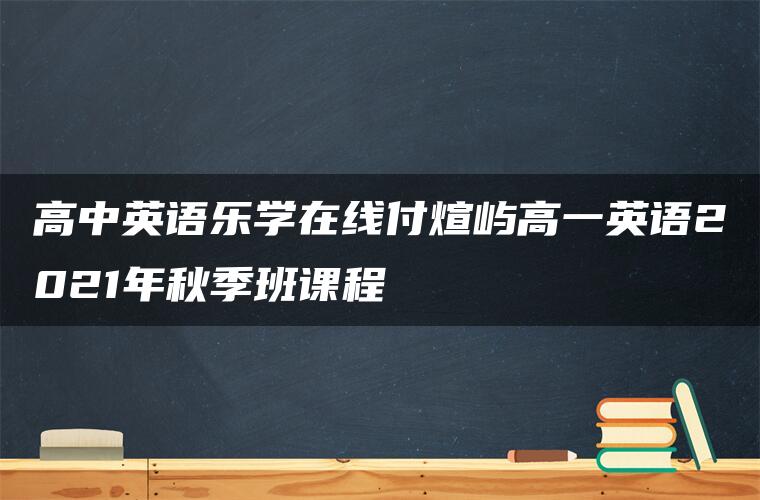 高中英语乐学在线付煊屿高一英语2021年秋季班课程